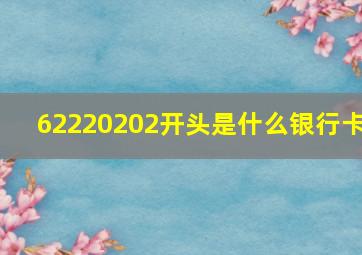 62220202开头是什么银行卡